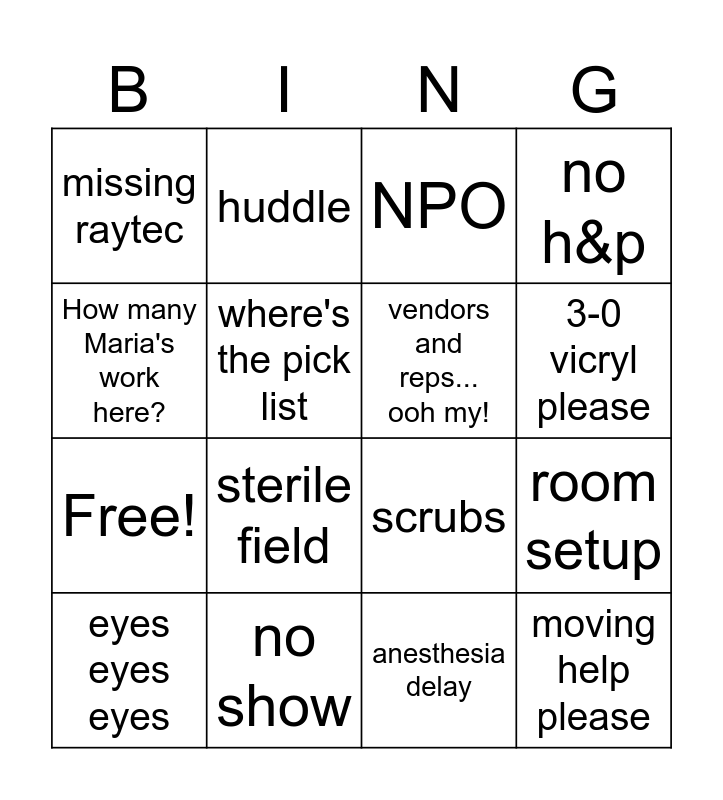 | B | I | N | G |
|---|---|---|---|
| missing raytec | huddle | NPO | no h&p |
| How many Maria's work here? | where's the pick list | vendors and reps... ooh my! | 3-0 vicryl please |
| Free! | sterile field | scrubs | room setup |
| eyes eyes eyes | no show | anesthesia delay | moving help please |